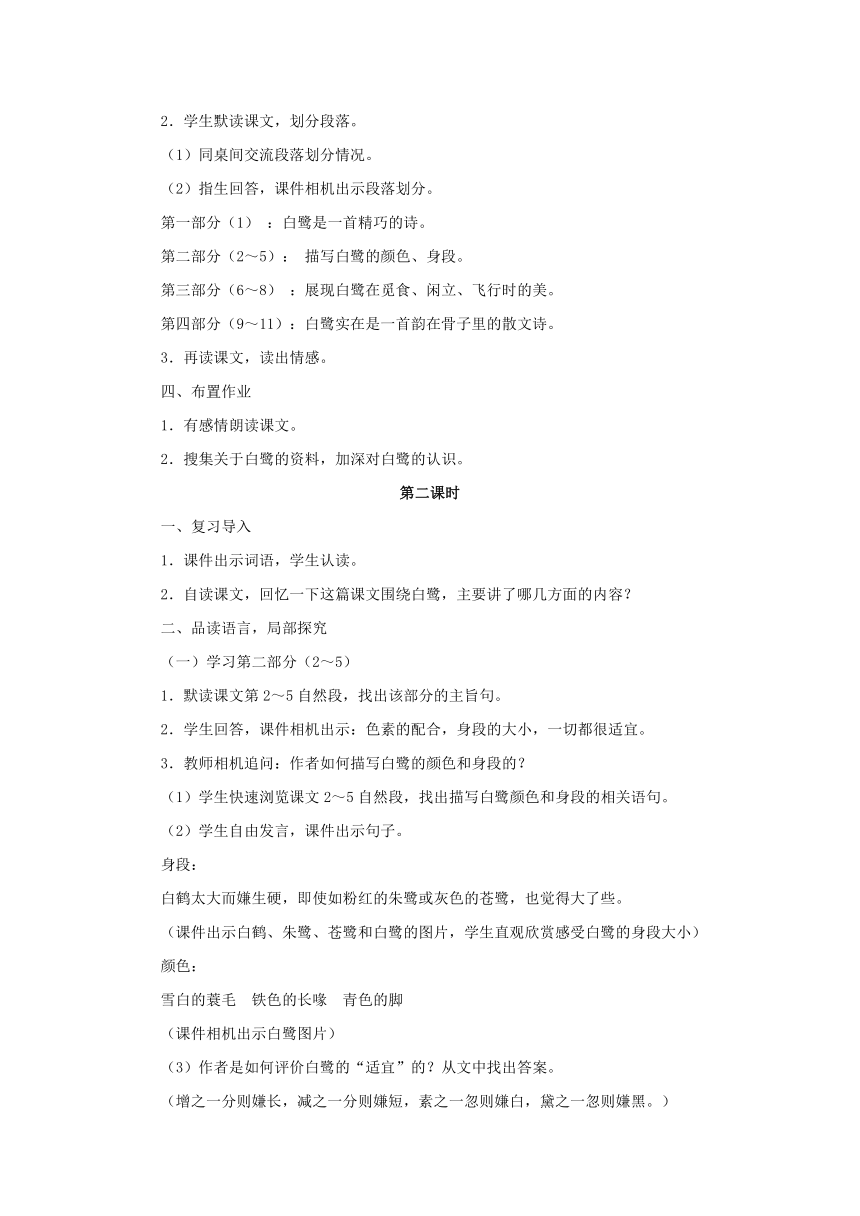 2．学生默读课文，划分段落。

（1）同桌间交流段落划分情况。

（2）指生回答，课件相机出示段落划分。

第一部分（1）：白鹭是一首精巧的诗。

第二部分（2～5）：描写白鹭的颜色、身段。

第三部分（6～8）：展现白鹭在觅食、闲立、飞行时的美。

第四部分（9～11）：白鹭实在是一首韵在骨子里的散文诗。

3．再读课文，读出情感。

四、布置作业

1．有感情朗读课文。

2．搜集关于白鹭的资料，加深对白鹭的认识。

第二课时

一、复习导入

1．课件出示词语，学生认读。

2．自读课文，回忆一下这篇课文围绕白鹭，主要讲了哪几方面的内容？

二、品读语言，局部探究

（一）学习第二部分（2～5）

1．默读课文第 2～5 自然段，找出该部分的主旨句。

2．学生回答，课件相机出示：色素的配合，身段的大小，一切都很适宜。

3．教师相机追问：作者如何描写白鹭的颜色和身段的？

（1）学生快速浏览课文 2～5 自然段，找出描写白鹭颜色和身段的相关语句。

（2）学生自由发言，课件出示句子。

身段：

白鹤太大而嫌生硬，即使如粉红的朱鹭或灰色的苍鹭，也觉得大了些。

（课件出示白鹤、朱鹭、苍鹭和白鹭的图片，学生直观欣赏感受白鹭的身段大小）

颜色：

雪白的蓑毛　铁色的长喙　青色的脚

（课件相机出示白鹭图片）

（3）作者是如何评价白鹭的“适宜”的？从文中找出答案。

（增之一分则嫌长，减之一分则嫌短，素之一忽则嫌白，黛之一忽则嫌黑。）